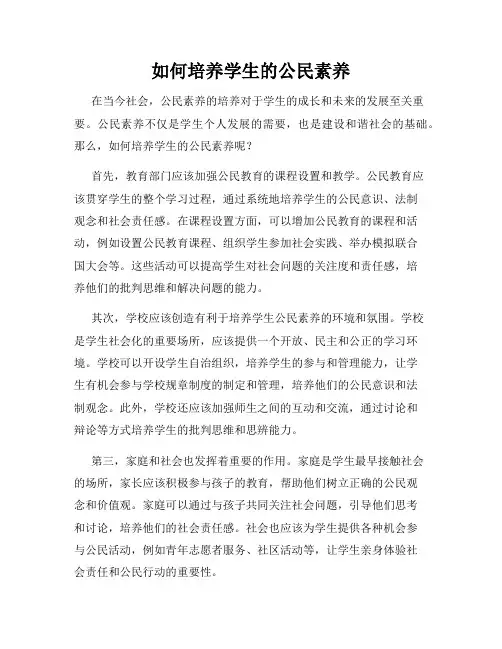 如何培养学生的公民素养

在当今社会，公民素养的培养对于学生的成长和未来的发展至关重要。公民素养不仅是学生个人发展的需要，也是建设和谐社会的基础。那么，如何培养学生的公民素养呢？

首先，教育部门应该加强公民教育的课程设置和教学。公民教育应该贯穿学生的整个学习过程，通过系统地培养学生的公民意识、法制观念和社会责任感。在课程设置方面，可以增加公民教育的课程和活动，例如设置公民教育课程、组织学生参加社会实践、举办模拟联合国大会等。这些活动可以提高学生对社会问题的关注度和责任感，培养他们的批判思维和解决问题的能力。

其次，学校应该创造有利于培养学生公民素养的环境和氛围。学校是学生社会化的重要场所，应该提供一个开放、民主和公正的学习环境。学校可以开设学生自治组织，培养学生的参与和管理能力，让学生有机会参与学校规章制度的制定和管理，培养他们的公民意识和法制观念。此外，学校还应该加强师生之间的互动和交流，通过讨论和辩论等方式培养学生的批判思维和思辨能力。

第三，家庭和社会也发挥着重要的作用。家庭是学生最早接触社会的场所，家长应该积极参与孩子的教育，帮助他们树立正确的公民观念和价值观。家庭可以通过与孩子共同关注社会问题，引导他们思考和讨论，培养他们的社会责任感。社会也应该为学生提供各种机会参与公民活动，例如青年志愿者服务、社区活动等，让学生亲身体验社会责任和公民行动的重要性。